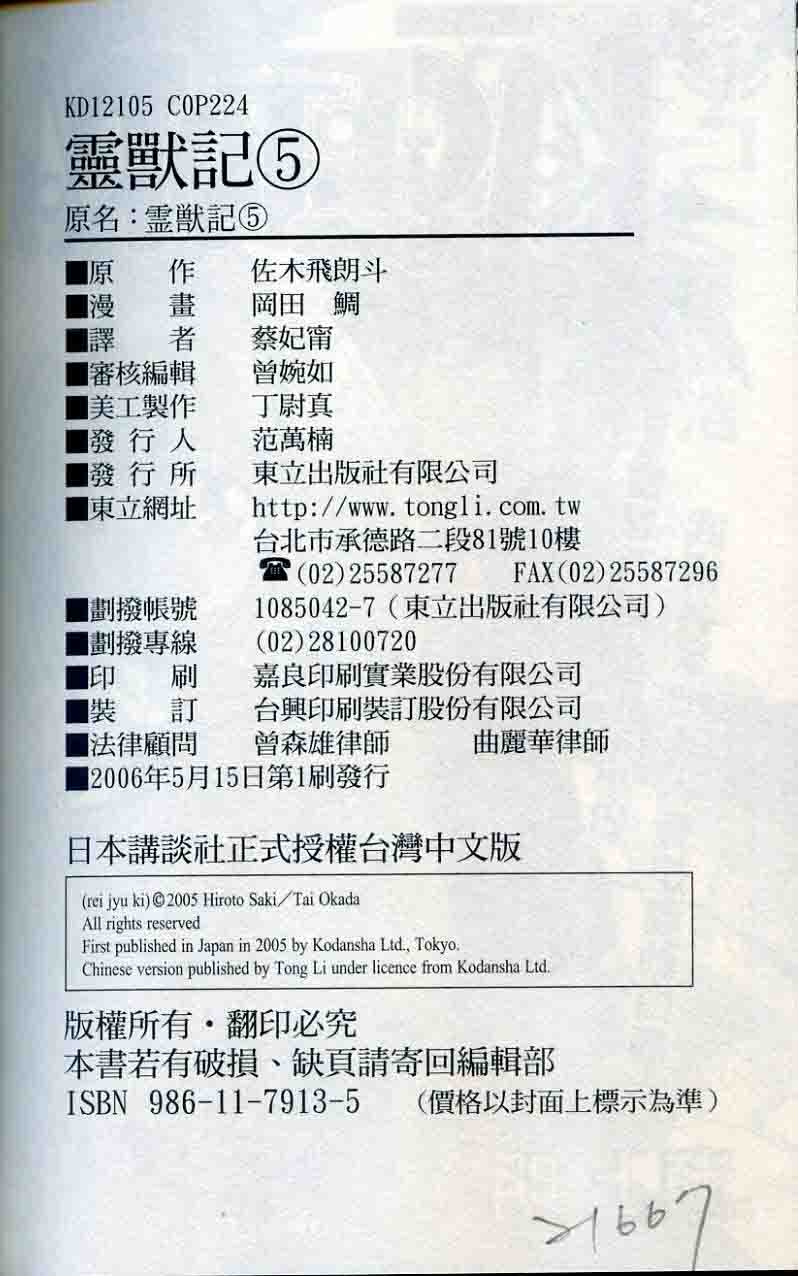 KD12105 C0P224
靈獸記⑤
原名：霊獣記⑤

■原　作　佐木飛朗斗
■漫　畫　岡田　鯛
■譯　者　蔡妃甯
■審核編輯　曾婉如
■美工製作　丁尉真
■發行人　范萬楠
■發行所　東立出版社有限公司
■東立網址　http://www.tongli.com.tw
台北市承德路二段81號10樓
☎(02)25587277　FAX(02)25587296
■劃撥帳號　1085042-7（東立出版社有限公司）
■劃撥專線　(02)28100720
■印　刷　嘉良印刷實業股份有限公司
■裝　訂　台興印刷裝訂股份有限公司
■法律顧問　曾森雄律師　曲麗華律師
■2006年5月15日第1刷發行

日本講談社正式授權台灣中文版

(rei jyu ki)©2005 Hiroto Saki／Tai Okada
All rights reserved
First published in Japan in 2005 by Kodansha Ltd., Tokyo.
Chinese version published by Tong Li under licence from Kodansha Ltd.

版權所有・翻印必究
本書若有破損、缺頁請寄回編輯部
ISBN 986-11-7913-5　（價格以封面上標示為準）

21667